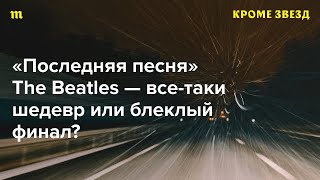 m

КРОМЕ ЗВЕЗД

«Последняя песня» The Beatles — все-таки шедевр или блеклый финал?